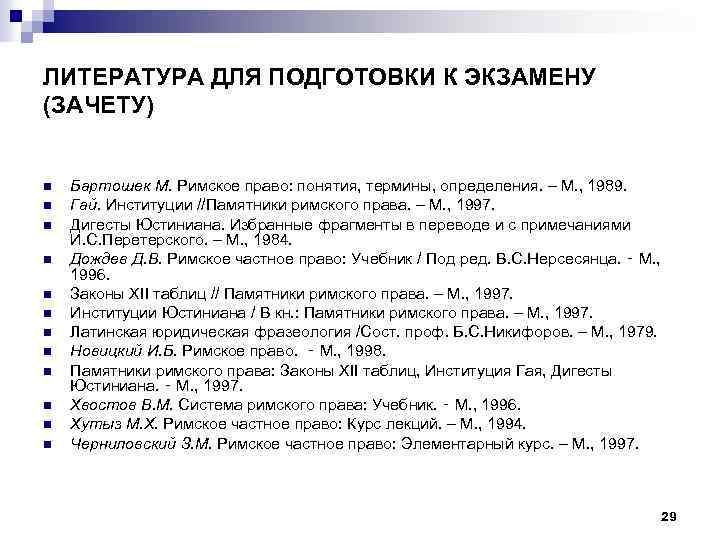 ЛИТЕРАТУРА ДЛЯ ПОДГОТОВКИ К ЭКЗАМЕНУ (ЗАЧЕТУ)

- Бартошек М. Римское право: понятия, термины, определения. – М., 1989.
- Гай. Институции //Памятники римского права. – М., 1997.
- Дигесты Юстиниана. Избранные фрагменты в переводе и с примечаниями И.С.Перетерского. – М., 1984.
- Дождев Д.В. Римское частное право: Учебник / Под ред. В.С.Нерсесянца. - М., 1996.
- Законы XII таблиц // Памятники римского права. – М., 1997.
- Институции Юстиниана / В кн.: Памятники римского права. – М., 1997.
- Латинская юридическая фразеология /Сост. проф. Б.С.Никифоров. – М., 1979.
- Новицкий И.Б. Римское право. - М., 1998.
- Памятники римского права: Законы XII таблиц, Институция Гая, Дигесты Юстиниана. - М., 1997.
- Хвостов В.М. Система римского права: Учебник. - М., 1996.
- Хутыз М.Х. Римское частное право: Курс лекций. – М., 1994.
- Черниловский З.М. Римское частное право: Элементарный курс. – М., 1997.

29